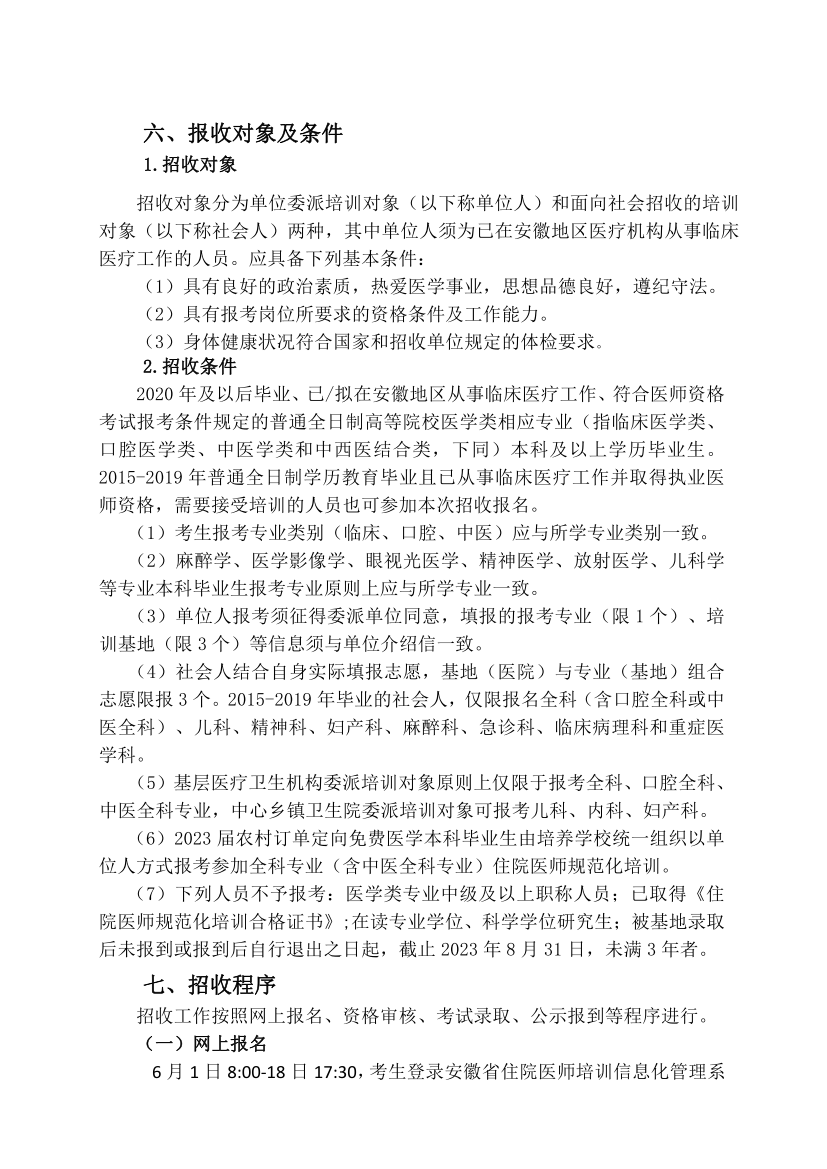 六、报收对象及条件

1.招收对象

招收对象分为单位委派培训对象（以下称单位人）和面向社会招收的培训对象（以下称社会人）两种，其中单位人须为已在安徽地区医疗机构从事临床医疗工作的人员。应具备下列基本条件：

（1）具有良好的政治素质，热爱医学事业，思想品德良好，遵纪守法。

（2）具有报考岗位所要求的资格条件及工作能力。

（3）身体健康状况符合国家和招收单位规定的体检要求。

2.招收条件

2020 年及以后毕业、已/拟在安徽地区从事临床医疗工作、符合医师资格考试报考条件规定的普通全日制高等院校医学类相应专业（指临床医学类、口腔医学类、中医学类和中西医结合类，下同）本科及以上学历毕业生。2015-2019 年普通全日制学历教育毕业且已从事临床医疗工作并取得执业医师资格，需要接受培训的人员也可参加本次招收报名。

（1）考生报考专业类别（临床、口腔、中医）应与所学专业类别一致。

（2）麻醉学、医学影像学、眼视光医学、精神医学、放射医学、儿科学等专业本科毕业生报考专业原则上应与所学专业一致。

（3）单位人报考须征得委派单位同意，填报的报考专业（限 1 个）、培训基地（限 3 个）等信息须与单位介绍信一致。

（4）社会人结合自身实际填报志愿，基地（医院）与专业（基地）组合志愿限报 3 个。2015-2019 年毕业的社会人，仅限报名全科（含口腔全科或中医全科）、儿科、精神科、妇产科、麻醉科、急诊科、临床病理科和重症医学科。

（5）基层医疗卫生机构委派培训对象原则上仅限于报考全科、口腔全科、中医全科专业，中心乡镇卫生院委派培训对象可报考儿科、内科、妇产科。

（6）2023 届农村订单定向免费医学本科毕业生由培养学校统一组织以单位人方式报考参加全科专业（含中医全科专业）住院医师规范化培训。

（7）下列人员不予报考：医学类专业中级及以上职称人员；已取得《住院医师规范化培训合格证书》;在读专业学位、科学学位研究生；被基地录取后未报到或报到后自行退出之日起，截止 2023 年 8 月 31 日，未满 3 年者。

七、招收程序

招收工作按照网上报名、资格审核、考试录取、公示报到等程序进行。

（一）网上报名

6 月 1 日 8:00-18 日 17:30，考生登录安徽省住院医师培训信息化管理系